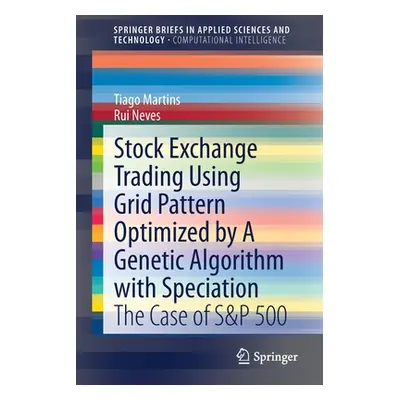 SPRINGER BRIEFS IN APPLIED SCIENCES AND TECHNOLOGY · COMPUTATIONAL INTELLIGENCE

Tiago Martins
Rui Neves

Stock Exchange Trading Using Grid Pattern Optimized by A Genetic Algorithm with Speciation

The Case of S&P 500

Springer